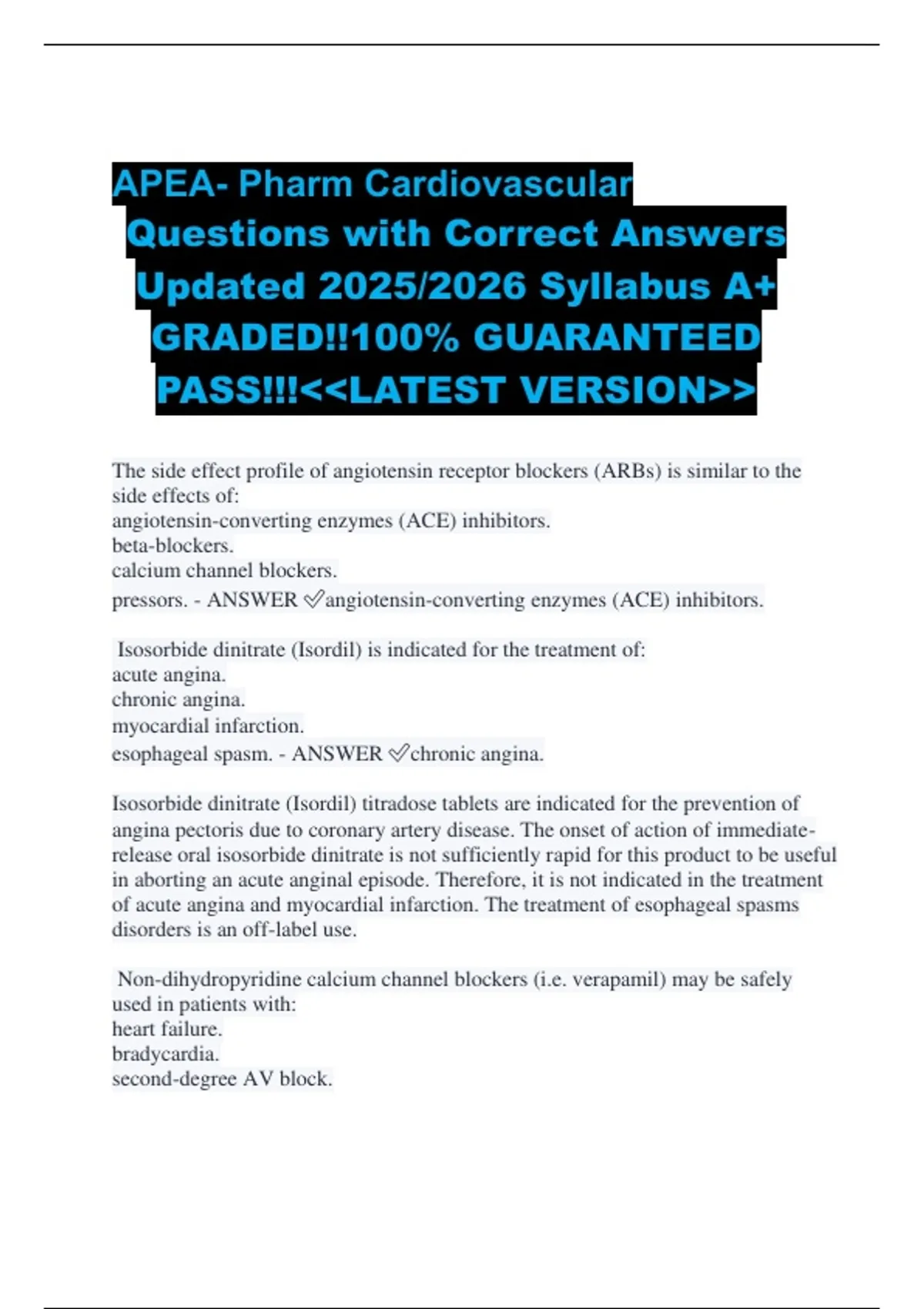 APEA- Pharm Cardiovascular Questions with Correct Answers Updated 2025/2026 Syllabus A+ GRADED!!100% GUARANTEED PASS!!!<<LATEST VERSION>>

The side effect profile of angiotensin receptor blockers (ARBs) is similar to the side effects of:
angiotensin-converting enzymes (ACE) inhibitors.
beta-blockers.
calcium channel blockers.
pressors. - ANSWER ✅angiotensin-converting enzymes (ACE) inhibitors.

Isosorbide dinitrate (Isordil) is indicated for the treatment of:
acute angina.
chronic angina.
myocardial infarction.
esophageal spasm. - ANSWER ✅chronic angina.

Isosorbide dinitrate (Isordil) titradose tablets are indicated for the prevention of angina pectoris due to coronary artery disease. The onset of action of immediate-release oral isosorbide dinitrate is not sufficiently rapid for this product to be useful in aborting an acute anginal episode. Therefore, it is not indicated in the treatment of acute angina and myocardial infarction. The treatment of esophageal spasms disorders is an off-label use.

Non-dihydropyridine calcium channel blockers (i.e. verapamil) may be safely used in patients with:
heart failure.
bradycardia.
second-degree AV block.